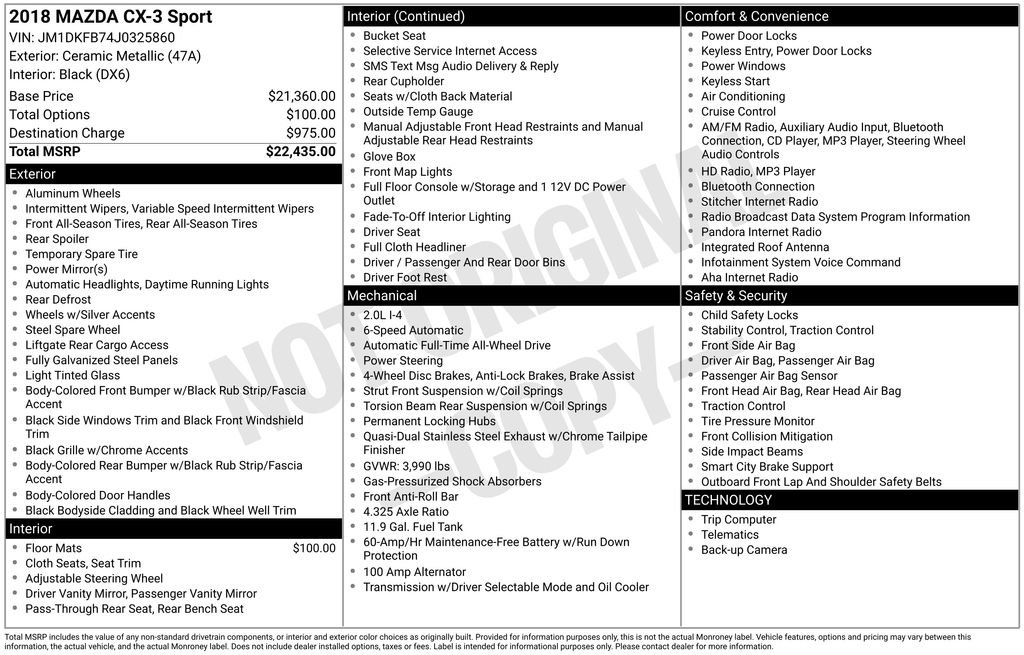 2018 MAZDA CX-3 Sport
VIN: JM1DKFB74J0325860
Exterior: Ceramic Metallic (47A)
Interior: Black (DX6)

| | |
|---|---|
| Base Price | $21,360.00 |
| Total Options | $100.00 |
| Destination Charge | $975.00 |
| Total MSRP | $22,435.00 |

Exterior
- Aluminum Wheels
- Intermittent Wipers, Variable Speed Intermittent Wipers
- Front All-Season Tires, Rear All-Season Tires
- Rear Spoiler
- Temporary Spare Tire
- Power Mirror(s)
- Automatic Headlights, Daytime Running Lights
- Rear Defrost
- Wheels w/Silver Accents
- Steel Spare Wheel
- Liftgate Rear Cargo Access
- Fully Galvanized Steel Panels
- Light Tinted Glass
- Body-Colored Front Bumper w/Black Rub Strip/Fascia Accent
- Black Side Windows Trim and Black Front Windshield Trim
- Black Grille w/Chrome Accents
- Body-Colored Rear Bumper w/Black Rub Strip/Fascia Accent
- Body-Colored Door Handles
- Black Bodyside Cladding and Black Wheel Well Trim

Interior
- Floor Mats $100.00
- Cloth Seats, Seat Trim
- Adjustable Steering Wheel
- Driver Vanity Mirror, Passenger Vanity Mirror
- Pass-Through Rear Seat, Rear Bench Seat

Interior (Continued)
- Bucket Seat
- Selective Service Internet Access
- SMS Text Msg Audio Delivery & Reply
- Rear Cupholder
- Seats w/Cloth Back Material
- Outside Temp Gauge
- Manual Adjustable Front Head Restraints and Manual Adjustable Rear Head Restraints
- Glove Box
- Front Map Lights
- Full Floor Console w/Storage and 1 12V DC Power Outlet
- Fade-To-Off Interior Lighting
- Driver Seat
- Full Cloth Headliner
- Driver / Passenger And Rear Door Bins
- Driver Foot Rest

Mechanical
- 2.0L I-4
- 6-Speed Automatic
- Automatic Full-Time All-Wheel Drive
- Power Steering
- 4-Wheel Disc Brakes, Anti-Lock Brakes, Brake Assist
- Strut Front Suspension w/Coil Springs
- Torsion Beam Rear Suspension w/Coil Springs
- Permanent Locking Hubs
- Quasi-Dual Stainless Steel Exhaust w/Chrome Tailpipe Finisher
- GVWR: 3,990 lbs
- Gas-Pressurized Shock Absorbers
- Front Anti-Roll Bar
- 4.325 Axle Ratio
- 11.9 Gal. Fuel Tank
- 60-Amp/Hr Maintenance-Free Battery w/Run Down Protection
- 100 Amp Alternator
- Transmission w/Driver Selectable Mode and Oil Cooler

Comfort & Convenience
- Power Door Locks
- Keyless Entry, Power Door Locks
- Power Windows
- Keyless Start
- Air Conditioning
- Cruise Control
- AM/FM Radio, Auxiliary Audio Input, Bluetooth Connection, CD Player, MP3 Player, Steering Wheel Audio Controls
- HD Radio, MP3 Player
- Bluetooth Connection
- Stitcher Internet Radio
- Radio Broadcast Data System Program Information
- Pandora Internet Radio
- Integrated Roof Antenna
- Infotainment System Voice Command
- Aha Internet Radio

Safety & Security
- Child Safety Locks
- Stability Control, Traction Control
- Front Side Air Bag
- Driver Air Bag, Passenger Air Bag
- Passenger Air Bag Sensor
- Front Head Air Bag, Rear Head Air Bag
- Traction Control
- Tire Pressure Monitor
- Front Collision Mitigation
- Side Impact Beams
- Smart City Brake Support
- Outboard Front Lap And Shoulder Safety Belts

TECHNOLOGY
- Trip Computer
- Telematics
- Back-up Camera

NOT ORIGINAL COPY

Total MSRP includes the value of any non-standard drivetrain components, or interior and exterior color choices as originally built. Provided for information purposes only, this is not the actual Monroney label. Vehicle features, options and pricing may vary between this information, the actual vehicle, and the actual Monroney label. Does not include dealer installed options, taxes or fees. Label is intended for informational purposes only. Please contact dealer for more information.